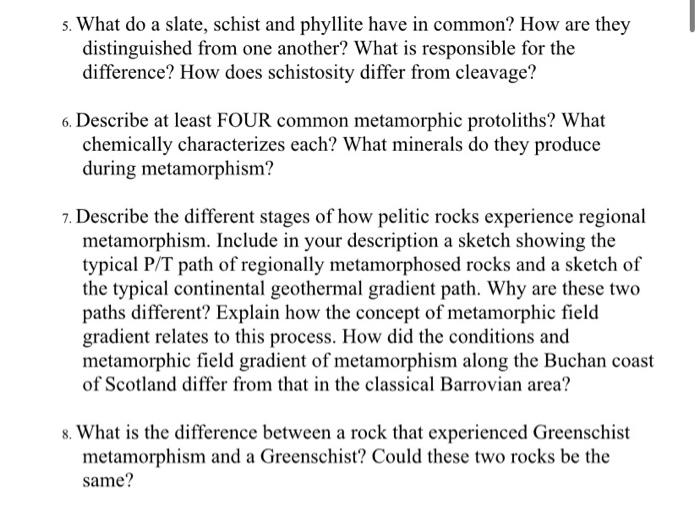 5. What do a slate, schist and phyllite have in common? How are they distinguished from one another? What is responsible for the difference? How does schistosity differ from cleavage?

6. Describe at least FOUR common metamorphic protoliths? What chemically characterizes each? What minerals do they produce during metamorphism?

7. Describe the different stages of how pelitic rocks experience regional metamorphism. Include in your description a sketch showing the typical P/T path of regionally metamorphosed rocks and a sketch of the typical continental geothermal gradient path. Why are these two paths different? Explain how the concept of metamorphic field gradient relates to this process. How did the conditions and metamorphic field gradient of metamorphism along the Buchan coast of Scotland differ from that in the classical Barrovian area?

8. What is the difference between a rock that experienced Greenschist metamorphism and a Greenschist? Could these two rocks be the same?